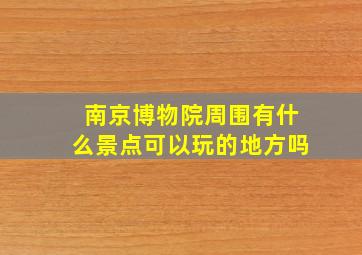 南京博物院周围有什么景点可以玩的地方吗